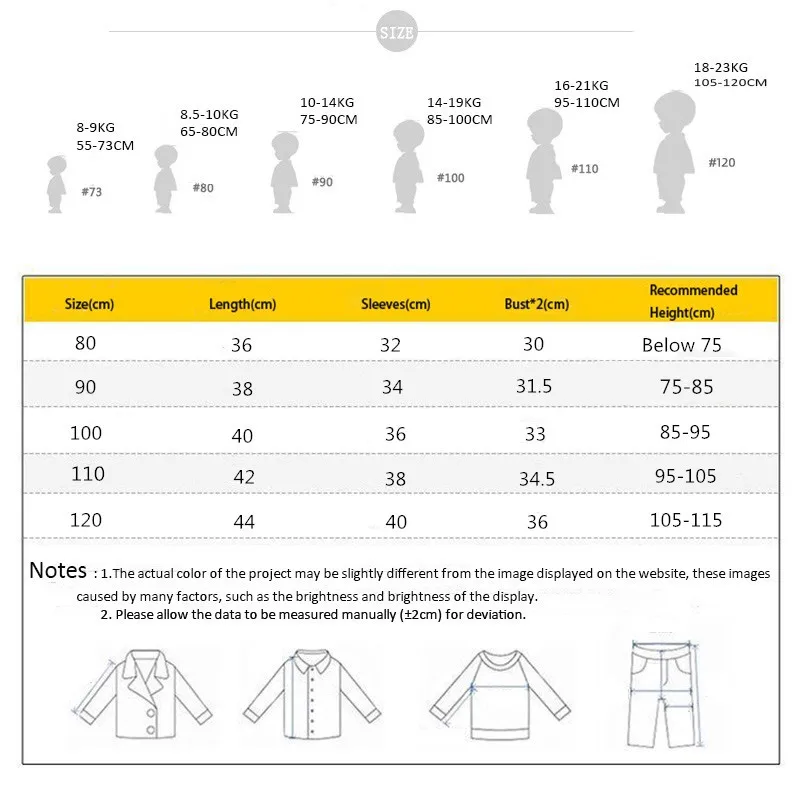 SIZE

8-9KG
55-73CM
#73

8.5-10KG
65-80CM
#80

10-14KG
75-90CM
#90

14-19KG
85-100CM
#100

16-21KG
95-110CM
#110

18-23KG
105-120CM
#120

| Size(cm) | Length(cm) | Sleeves(cm) | Bust*2(cm) | Recommended Height(cm) |
|---|---|---|---|---|
| 80 | 36 | 32 | 30 | Below 75 |
| 90 | 38 | 34 | 31.5 | 75-85 |
| 100 | 40 | 36 | 33 | 85-95 |
| 110 | 42 | 38 | 34.5 | 95-105 |
| 120 | 44 | 40 | 36 | 105-115 |

Notes : 1.The actual color of the project may be slightly different from the image displayed on the website, these images caused by many factors, such as the brightness and brightness of the display.
2. Please allow the data to be measured manually (±2cm) for deviation.